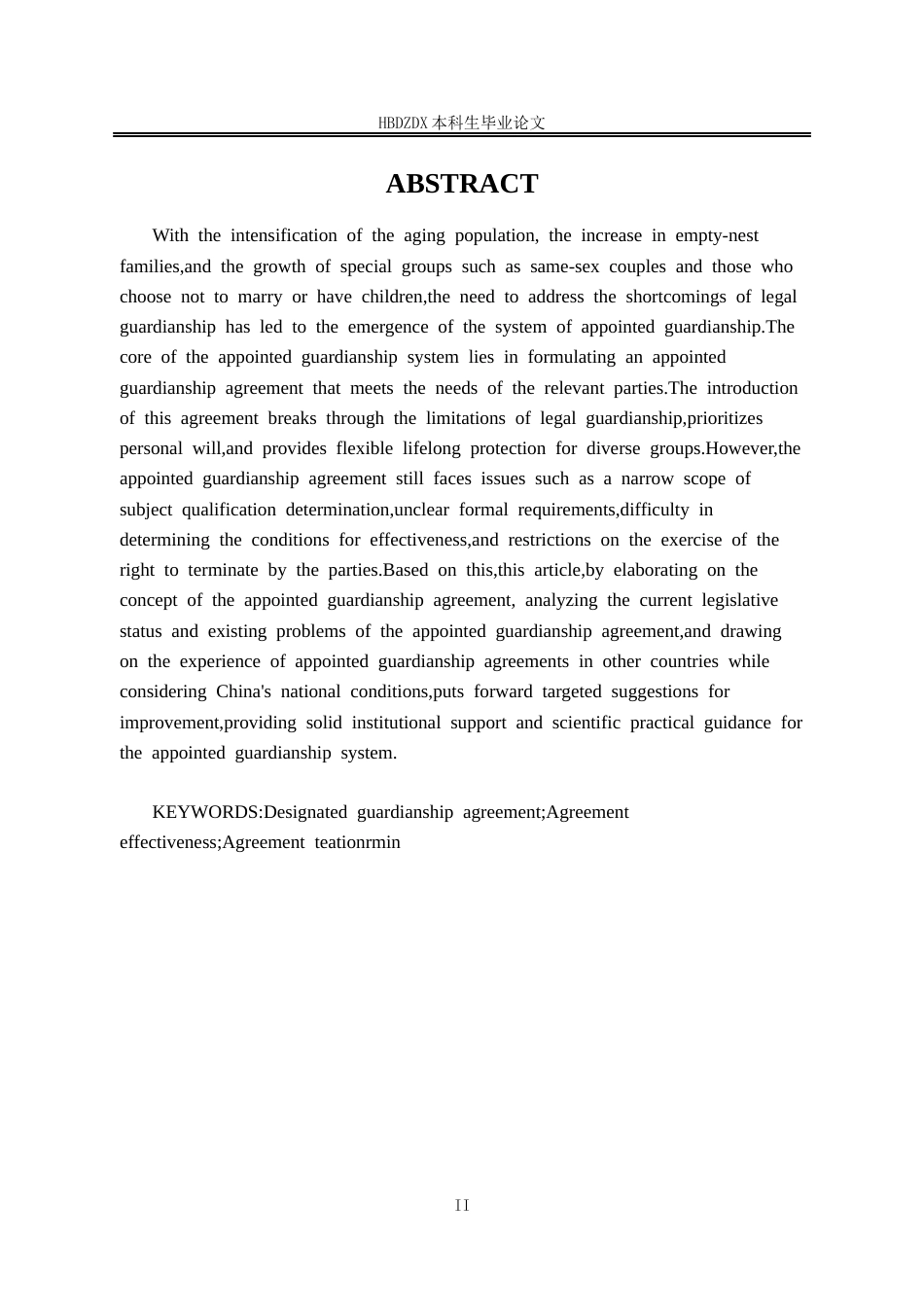 HBDZDX 本科生毕业论文

ABSTRACT

With the intensification of the aging population, the increase in empty-nest families,and the growth of special groups such as same-sex couples and those who choose not to marry or have children,the need to address the shortcomings of legal guardianship has led to the emergence of the system of appointed guardianship.The core of the appointed guardianship system lies in formulating an appointed guardianship agreement that meets the needs of the relevant parties.The introduction of this agreement breaks through the limitations of legal guardianship,prioritizes personal will,and provides flexible lifelong protection for diverse groups.However,the appointed guardianship agreement still faces issues such as a narrow scope of subject qualification determination,unclear formal requirements,difficulty in determining the conditions for effectiveness,and restrictions on the exercise of the right to terminate by the parties.Based on this,this article,by elaborating on the concept of the appointed guardianship agreement, analyzing the current legislative status and existing problems of the appointed guardianship agreement,and drawing on the experience of appointed guardianship agreements in other countries while considering China's national conditions,puts forward targeted suggestions for improvement,providing solid institutional support and scientific practical guidance for the appointed guardianship system.

KEYWORDS:Designated guardianship agreement;Agreement effectiveness;Agreement teationrmin

II